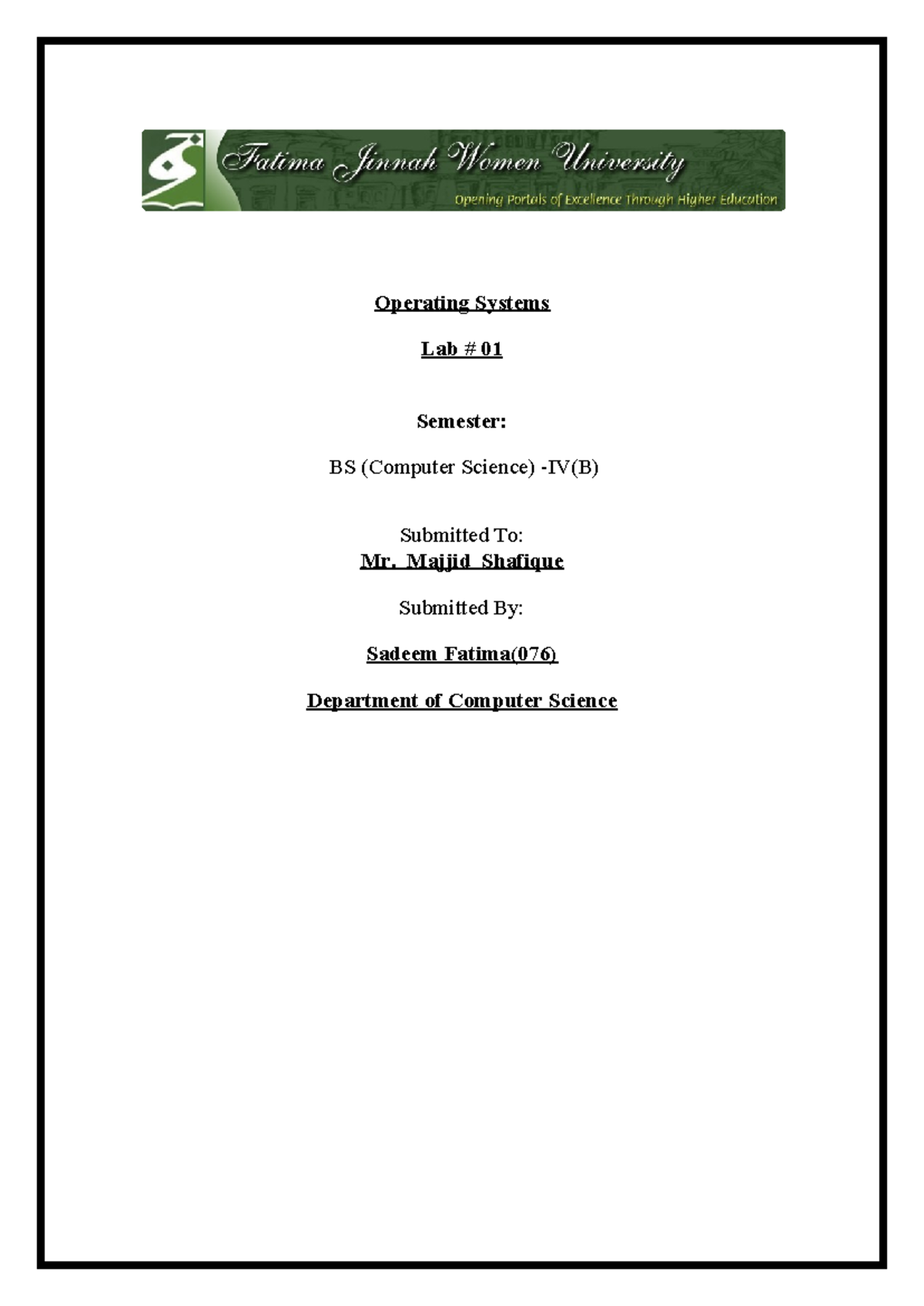 Fatima Jinnah Women University
Opening Portals of Excellence Through Higher Education

Operating Systems

Lab # 01

Semester:

BS (Computer Science) -IV(B)

Submitted To:
Mr. Majjid Shafique

Submitted By:

Sadeem Fatima(076)

Department of Computer Science